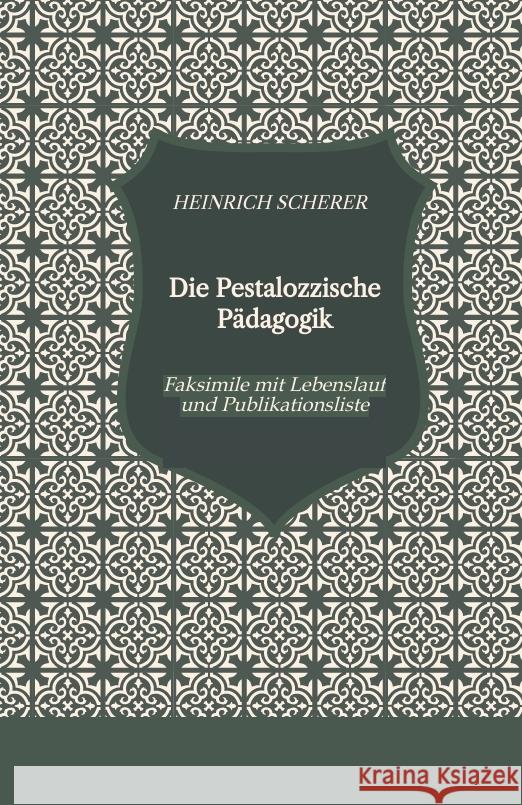 HEINRICH SCHERER

Die Pestalozzische Pädagogik

Faksimile mit Lebenslauf und Publikationsliste